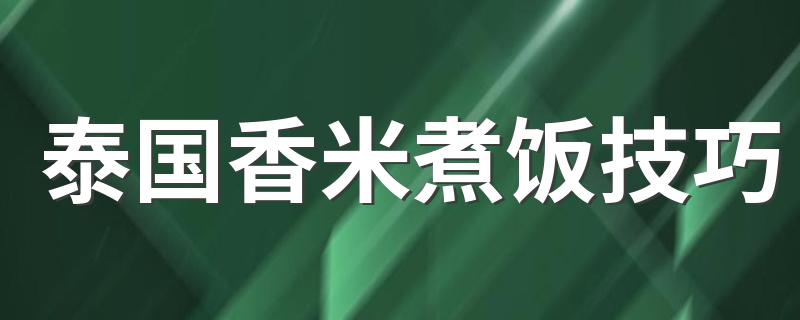 泰国香米煮饭技巧